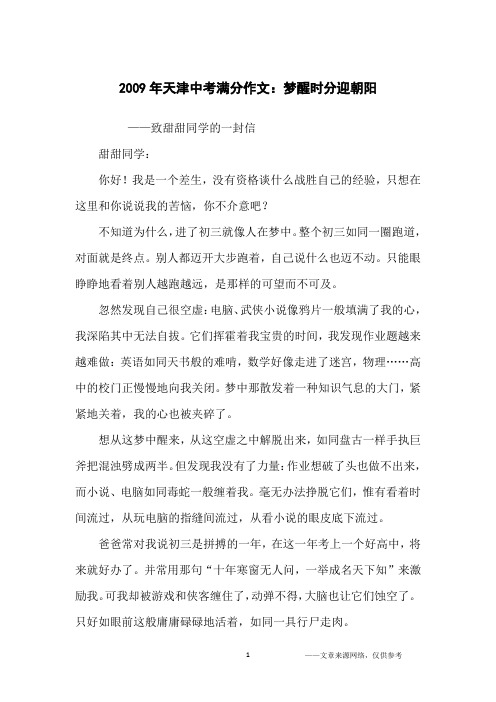 2009 年天津中考满分作文：梦醒时分迎朝阳

——致甜甜同学的一封信

甜甜同学：

你好！我是一个差生，没有资格谈什么战胜自己的经验，只想在这里和你说说我的苦恼，你不介意吧？

不知道为什么，进了初三就像人在梦中。整个初三如同一圈跑道，对面就是终点。别人都迈开大步跑着，自己说什么也迈不动。只能眼睁睁地看着别人越跑越远，是那样的可望而不可及。

忽然发现自己很空虚：电脑、武侠小说像鸦片一般填满了我的心，我深陷其中无法自拔。它们挥霍着我宝贵的时间，我发现作业题越来越难做：英语如同天书般的难啃，数学好像走进了迷宫，物理……高中的校门正慢慢地向我关闭。梦中那散发着一种知识气息的大门，紧紧地关着，我的心也被夹碎了。

想从这梦中醒来，从这空虚之中解脱出来，如同盘古一样手执巨斧把混浊劈成两半。但发现我没有了力量：作业想破了头也做不出来，而小说、电脑如同毒蛇一般缠着我。毫无办法挣脱它们，惟有看着时间流过，从玩电脑的指缝间流过，从看小说的眼皮底下流过。

爸爸常对我说初三是拼搏的一年，在这一年考上一个好高中，将来就好办了。并常用那句“十年寒窗无人问，一举成名天下知”来激励我。可我却被游戏和侠客缠住了，动弹不得，大脑也让它们蚀空了。只好如眼前这般庸庸碌碌地活着，如同一具行尸走肉。

1

——文章来源网络，仅供参考